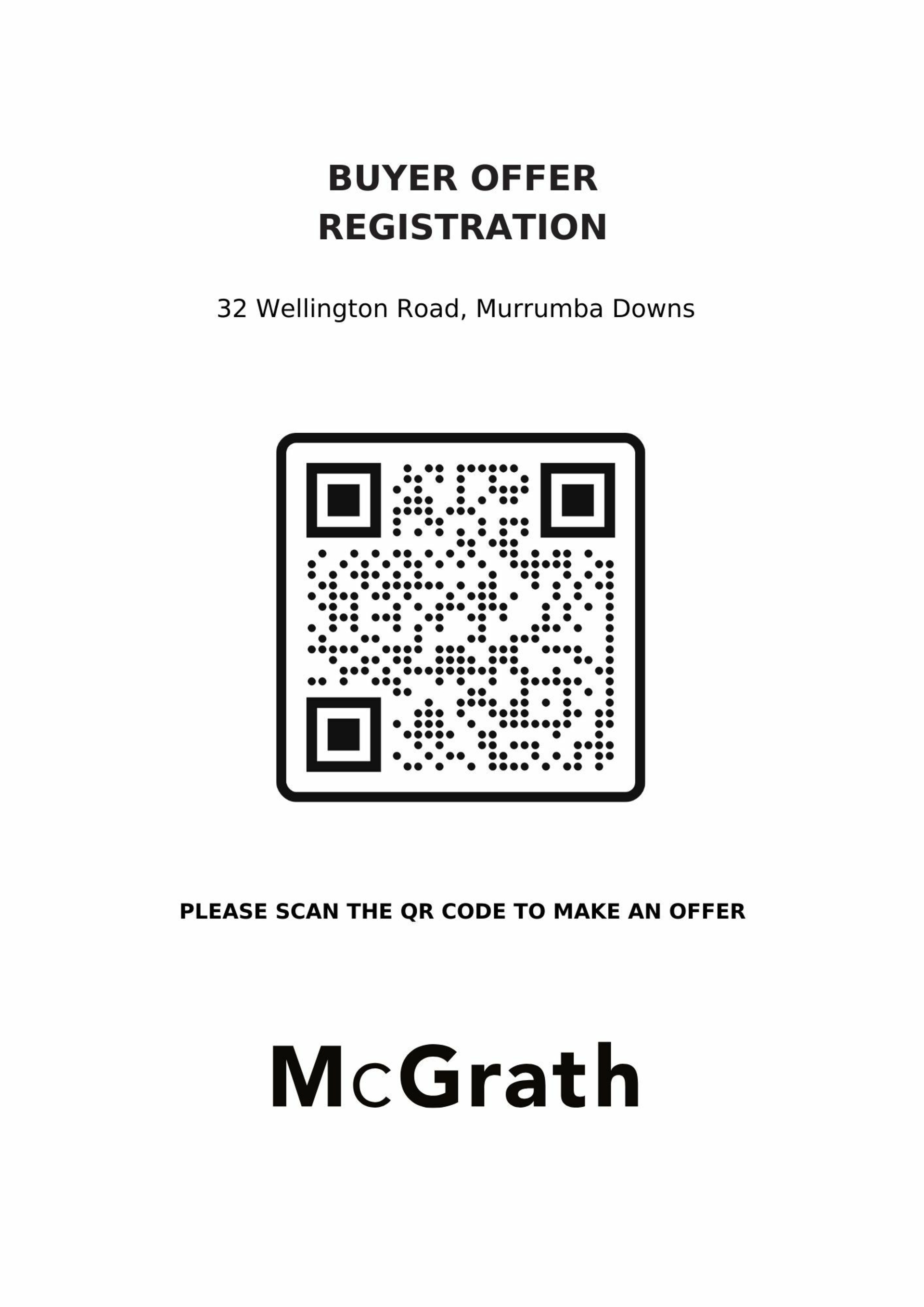 BUYER OFFER
REGISTRATION

32 Wellington Road, Murrumba Downs

PLEASE SCAN THE QR CODE TO MAKE AN OFFER

McGrath